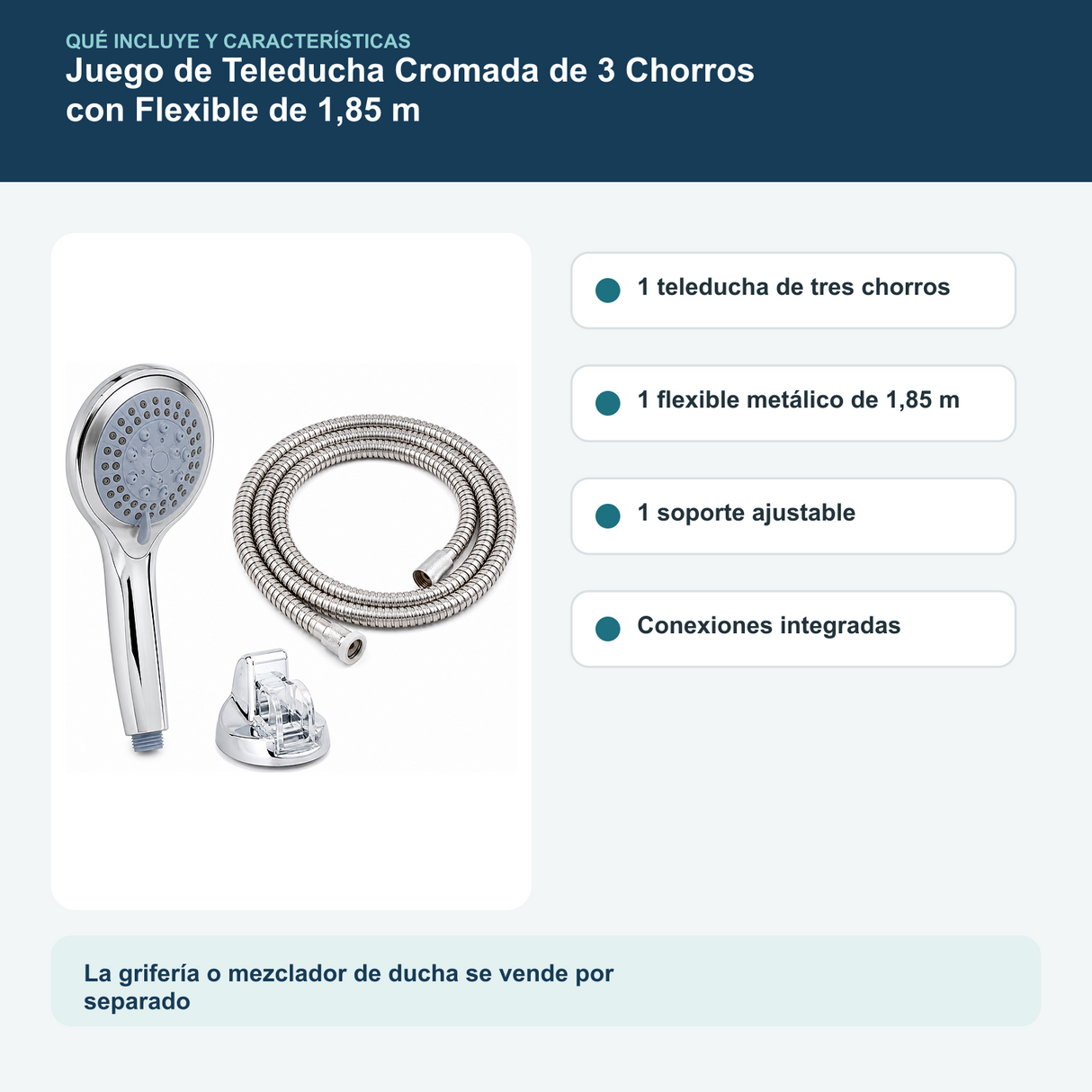 QUÉ INCLUYE Y CARACTERÍSTICAS
Juego de Teleducha Cromada de 3 Chorros con Flexible de 1,85 m

1 teleducha de tres chorros

1 flexible metálico de 1,85 m

1 soporte ajustable

Conexiones integradas

La grifería o mezclador de ducha se vende por separado